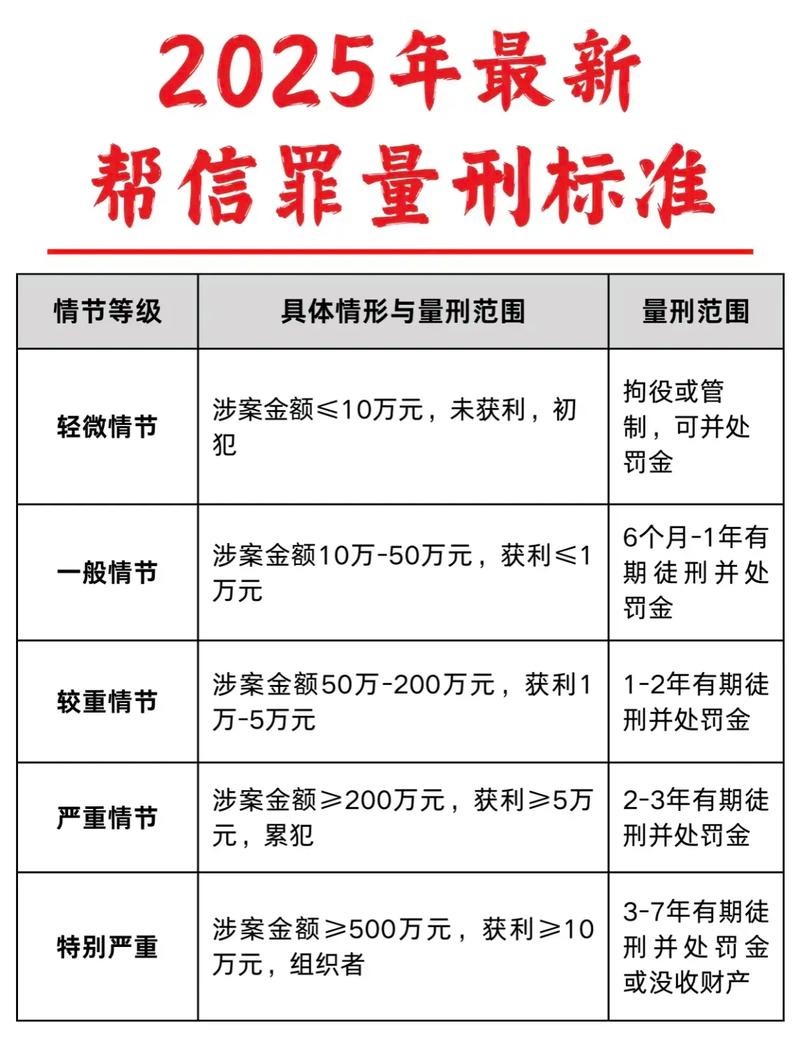 2025年最新
帮信罪量刑标准

| 情节等级 | 具体情形与量刑范围 | 量刑范围 |
|---|---|---|
| 轻微情节 | 涉案金额≤10万元，未获利，初犯 | 拘役或管制，可并处罚金 |
| 一般情节 | 涉案金额10万-50万元，获利≤1万元 | 6个月-1年有期徒刑并处罚金 |
| 较重情节 | 涉案金额50万-200万元，获利1万-5万元 | 1-2年有期徒刑并处罚金 |
| 严重情节 | 涉案金额≥200万元，获利≥5万元，累犯 | 2-3年有期徒刑并处罚金 |
| 特别严重 | 涉案金额≥500万元，获利≥10万元，组织者 | 3-7年有期徒刑并处罚金或没收财产 |